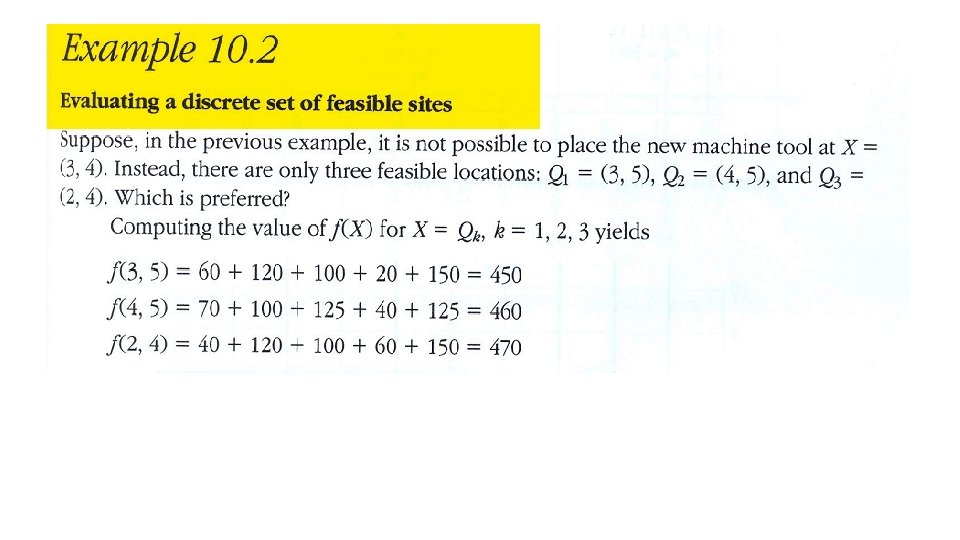 Example 10.2

Evaluating a discrete set of feasible sites

Suppose, in the previous example, it is not possible to place the new machine tool at $X = (3, 4)$. Instead, there are only three feasible locations: $Q_1 = (3, 5)$, $Q_2 = (4, 5)$, and $Q_3 = (2, 4)$. Which is preferred?

Computing the value of $f(X)$ for $X = Q_k$, $k = 1, 2, 3$ yields

$f(3, 5) = 60 + 120 + 100 + 20 + 150 = 450$

$f(4, 5) = 70 + 100 + 125 + 40 + 125 = 460$

$f(2, 4) = 40 + 120 + 100 + 60 + 150 = 470$